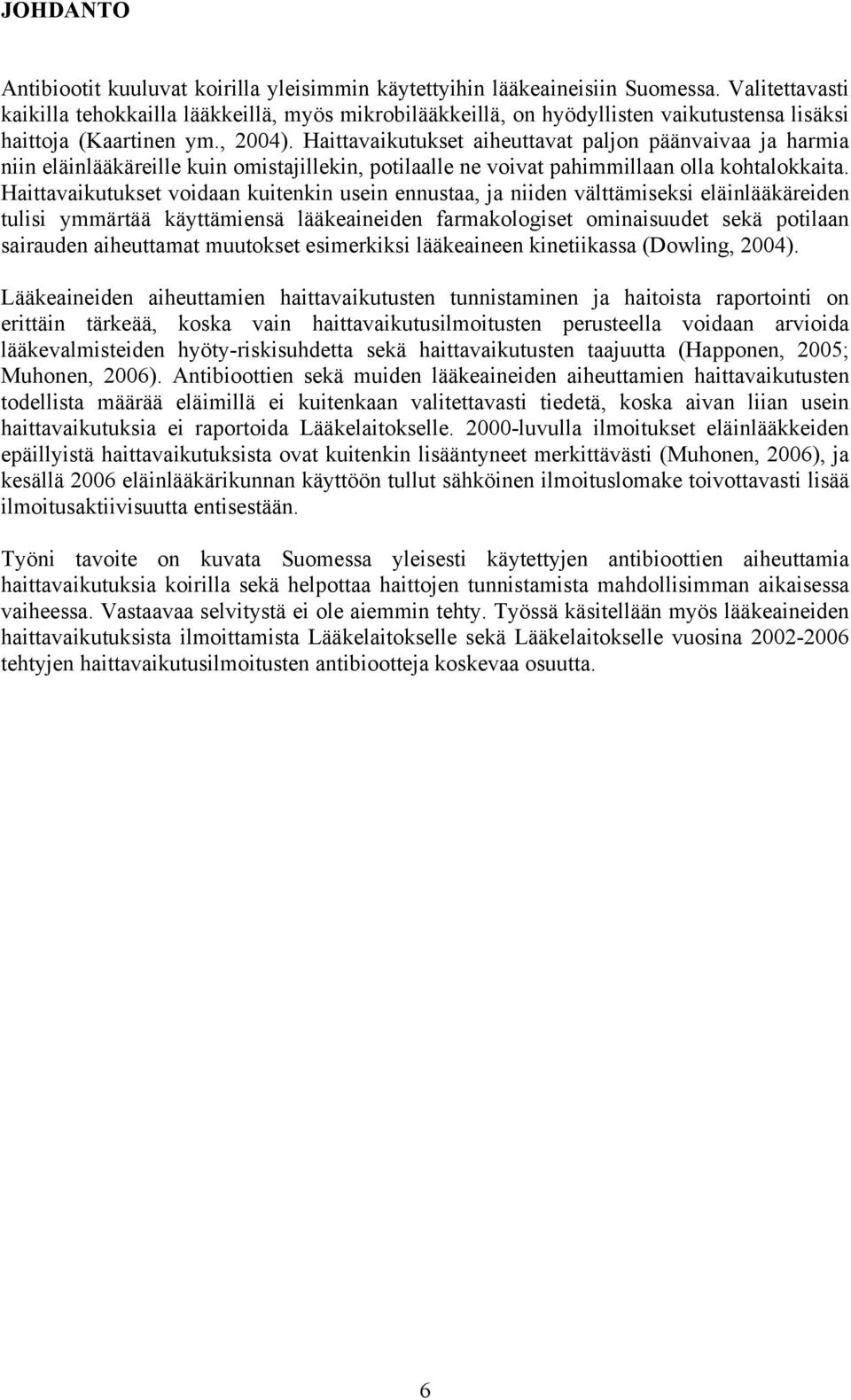 JOHDANTO

Antibiootit kuuluvat koirilla yleisimmin käytettyihin lääkeaineisiin Suomessa. Valitettavasti kaikilla tehokkailla lääkkeillä, myös mikrobilääkkeillä, on hyödyllisten vaikutustensa lisäksi haittoja (Kaartinen ym., 2004). Haittavaikutukset aiheuttavat paljon päänvaivaa ja harmia niin eläinlääkäreille kuin omistajillekin, potilaalle ne voivat pahimmillaan olla kohtalokkaita. Haittavaikutukset voidaan kuitenkin usein ennustaa, ja niiden välttämiseksi eläinlääkäreiden tulisi ymmärtää käyttämiensä lääkeaineiden farmakologiset ominaisuudet sekä potilaan sairauden aiheuttamat muutokset esimerkiksi lääkeaineen kinetiikassa (Dowling, 2004).

Lääkeaineiden aiheuttamien haittavaikutusten tunnistaminen ja haitoista raportointi on erittäin tärkeää, koska vain haittavaikutusilmoitusten perusteella voidaan arvioida lääkevalmisteiden hyöty-riskisuhdetta sekä haittavaikutusten taajuutta (Happonen, 2005; Muhonen, 2006). Antibioottien sekä muiden lääkeaineiden aiheuttamien haittavaikutusten todellista määrää eläimillä ei kuitenkaan valitettavasti tiedetä, koska aivan liian usein haittavaikutuksia ei raportoida Lääkelaitokselle. 2000-luvulla ilmoitukset eläinlääkkeiden epäillyistä haittavaikutuksista ovat kuitenkin lisääntyneet merkittävästi (Muhonen, 2006), ja kesällä 2006 eläinlääkärikunnan käyttöön tullut sähköinen ilmoituslomake toivottavasti lisää ilmoitusaktiivisuutta entisestään.

Työni tavoite on kuvata Suomessa yleisesti käytettyjen antibioottien aiheuttamia haittavaikutuksia koirilla sekä helpottaa haittojen tunnistamista mahdollisimman aikaisessa vaiheessa. Vastaavaa selvitystä ei ole aiemmin tehty. Työssä käsitellään myös lääkeaineiden haittavaikutuksista ilmoittamista Lääkelaitokselle sekä Lääkelaitokselle vuosina 2002-2006 tehtyjen haittavaikutusilmoitusten antibiootteja koskevaa osuutta.

6